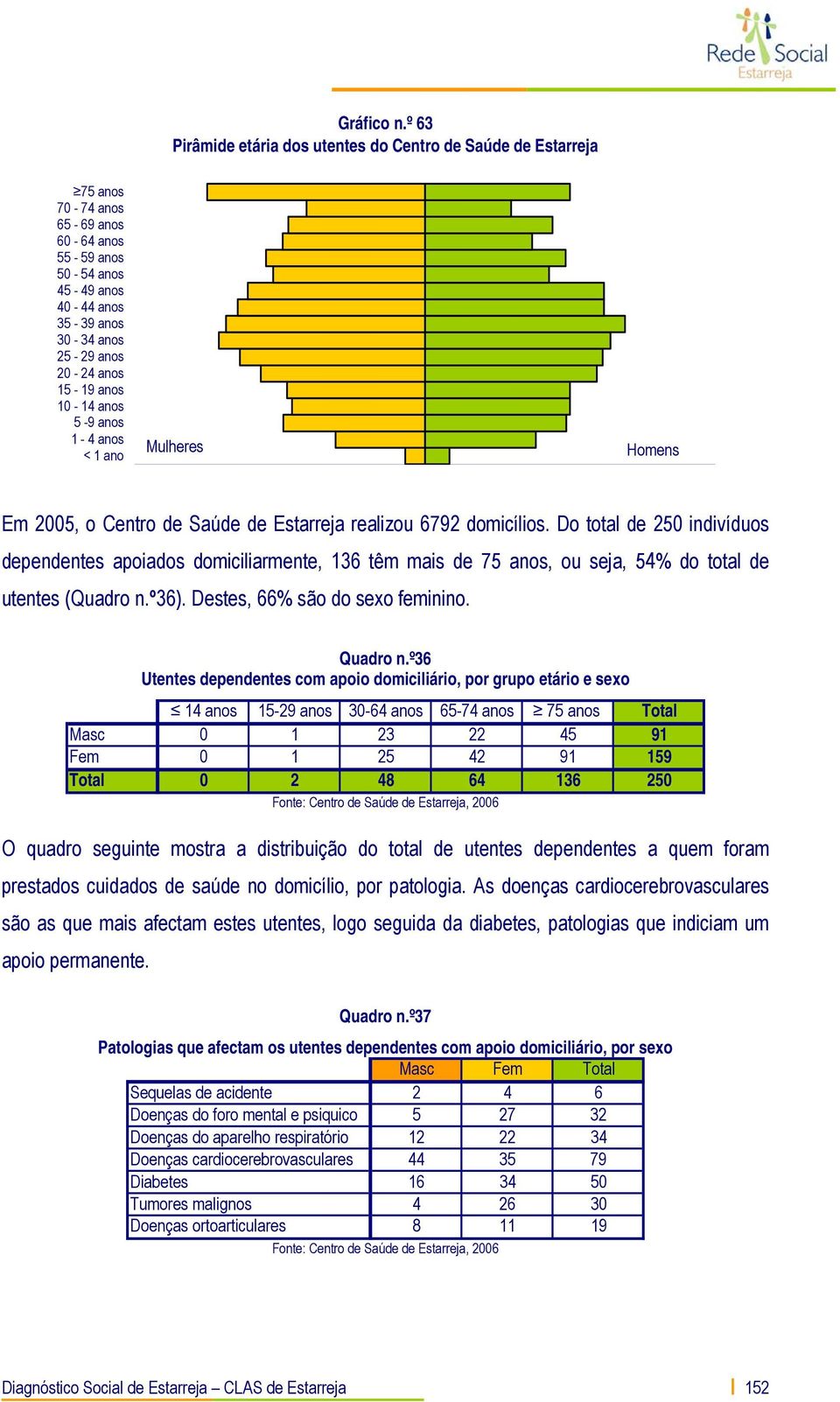 Rede Social
Estarreja

Gráfico n.º 63
Pirâmide etária dos utentes do Centro de Saúde de Estarreja

≥75 anos
70 - 74 anos
65 - 69 anos
60 - 64 anos
55 - 59 anos
50 - 54 anos
45 - 49 anos
40 - 44 anos
35 - 39 anos
30 - 34 anos
25 - 29 anos
20 - 24 anos
15 - 19 anos
10 - 14 anos
5 -9 anos
1 - 4 anos
< 1 ano

Mulheres

Homens

Em 2005, o Centro de Saúde de Estarreja realizou 6792 domicílios. Do total de 250 indivíduos dependentes apoiados domiciliarmente, 136 têm mais de 75 anos, ou seja, 54% do total de utentes (Quadro n.º36). Destes, 66% são do sexo feminino.

Quadro n.º36
Utentes dependentes com apoio domiciliário, por grupo etário e sexo

| | ≤ 14 anos | 15-29 anos | 30-64 anos | 65-74 anos | ≥ 75 anos | Total |
|---|---|---|---|---|---|---|
| Masc | 0 | 1 | 23 | 22 | 45 | 91 |
| Fem | 0 | 1 | 25 | 42 | 91 | 159 |
| Total | 0 | 2 | 48 | 64 | 136 | 250 |

Fonte: Centro de Saúde de Estarreja, 2006

O quadro seguinte mostra a distribuição do total de utentes dependentes a quem foram prestados cuidados de saúde no domicílio, por patologia. As doenças cardiocerebrovasculares são as que mais afectam estes utentes, logo seguida da diabetes, patologias que indiciam um apoio permanente.

Quadro n.º37
Patologias que afectam os utentes dependentes com apoio domiciliário, por sexo

| | Masc | Fem | Total |
|---|---|---|---|
| Sequelas de acidente | 2 | 4 | 6 |
| Doenças do foro mental e psiquico | 5 | 27 | 32 |
| Doenças do aparelho respiratório | 12 | 22 | 34 |
| Doenças cardiocerebrovasculares | 44 | 35 | 79 |
| Diabetes | 16 | 34 | 50 |
| Tumores malignos | 4 | 26 | 30 |
| Doenças ortoarticulares | 8 | 11 | 19 |

Fonte: Centro de Saúde de Estarreja, 2006

Diagnóstico Social de Estarreja – CLAS de Estarreja
152